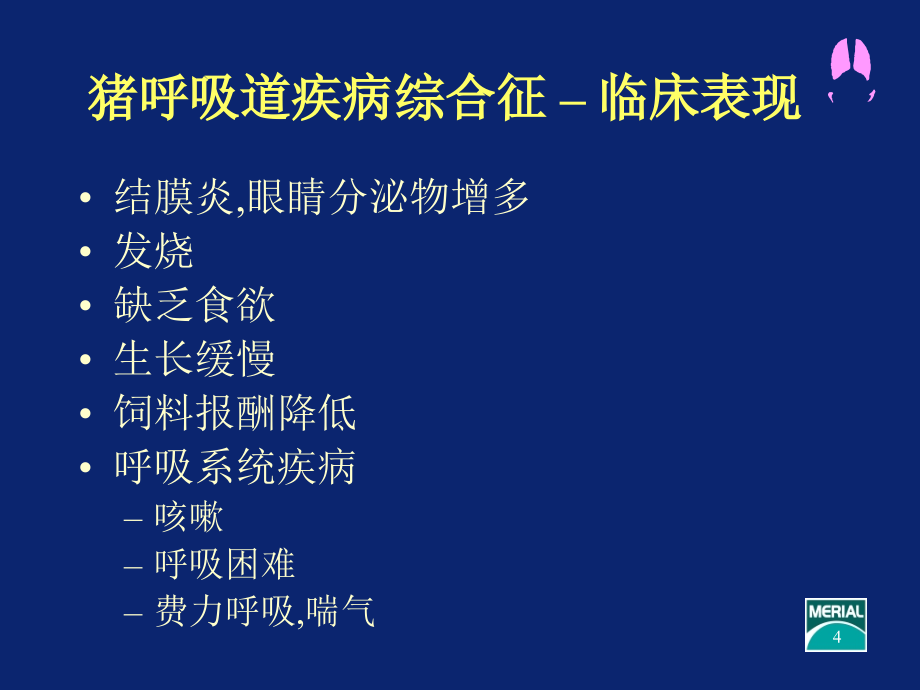 猪呼吸道疾病综合征 – 临床表现

• 结膜炎,眼睛分泌物增多
• 发烧
• 缺乏食欲
• 生长缓慢
• 饲料报酬降低
• 呼吸系统疾病
– 咳嗽
– 呼吸困难
– 费力呼吸,喘气

MERIAL
4